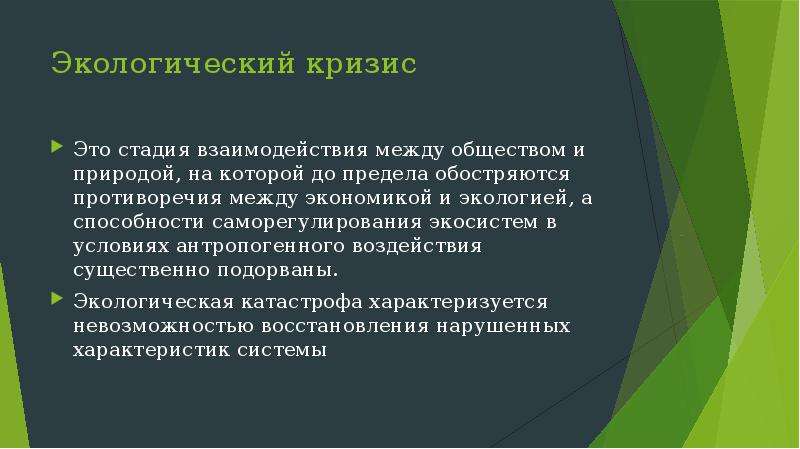 Экологический кризис

Это стадия взаимодействия между обществом и природой, на которой до предела обостряются противоречия между экономикой и экологией, а способности саморегулирования экосистем в условиях антропогенного воздействия существенно подорваны.

Экологическая катастрофа характеризуется невозможностью восстановления нарушенных характеристик системы